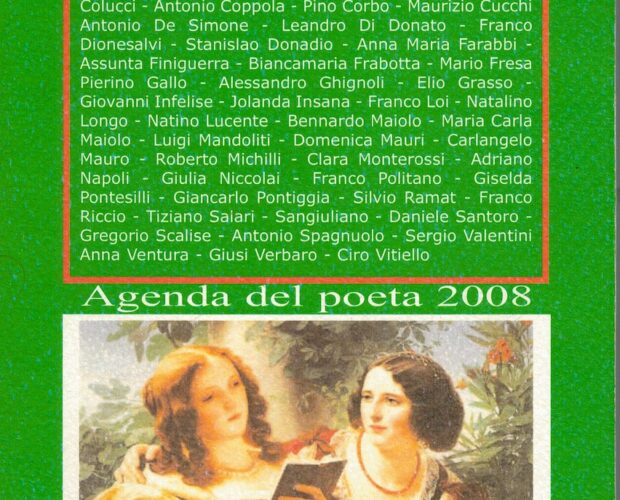 Colucci - Antonio Coppola - Pino Corbo - Maurizio Cucchi Antonio De Simone - Leandro Di Donato - Franco Dionesalvi - Stanislao Donadio - Anna Maria Farabbi - Assunta Finiguerra - Biancamaria Frabotta - Mario Fresa Pierino Gallo - Alessandro Ghignoli - Elio Grasso - Giovanni Infelise - Jolanda Insana - Franco Loi - Natalino Longo - Natino Lucente - Bennardo Maiolo - Maria Carla Maiolo - Luigi Mandoliti - Domenica Mauri - Carlangelo Mauro - Roberto Michilli - Clara Monterossi - Adriano Napoli - Giulia Niccolai - Franco Politano - Giselda Pontesilli - Giancarlo Pontiggia - Silvio Ramat - Franco Riccio - Tiziano Salari - Sangiuliano - Daniele Santoro - Gregorio Scalise - Antonio Spagnuolo - Sergio Valentini Anna Ventura - Giusi Verbaro - Ciro Vitiello

Agenda del poeta 2008